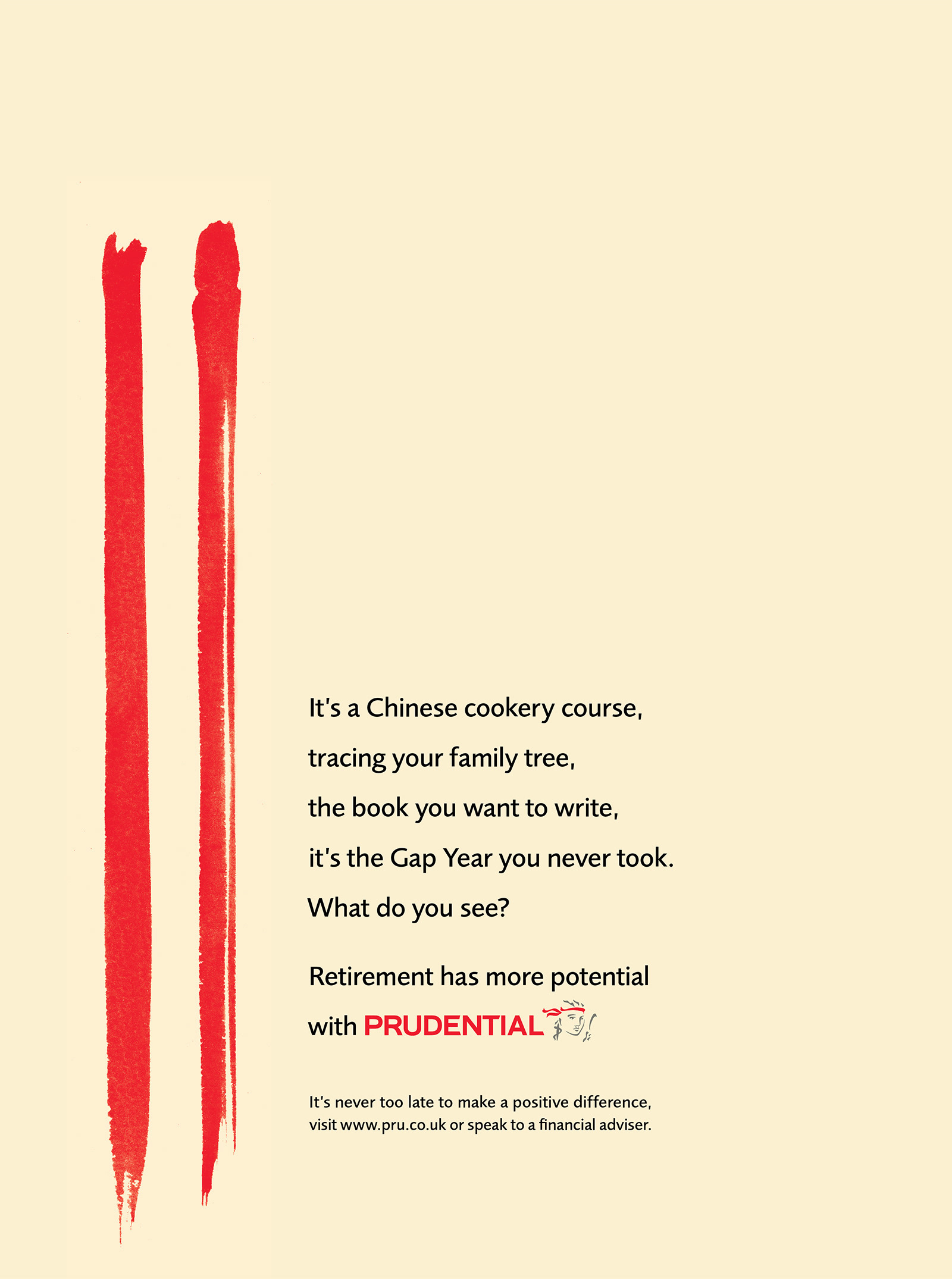 It's a Chinese cookery course,

tracing your family tree,

the book you want to write,

it's the Gap Year you never took.

What do you see?

Retirement has more potential

with PRUDENTIAL

It's never too late to make a positive difference, visit www.pru.co.uk or speak to a financial adviser.